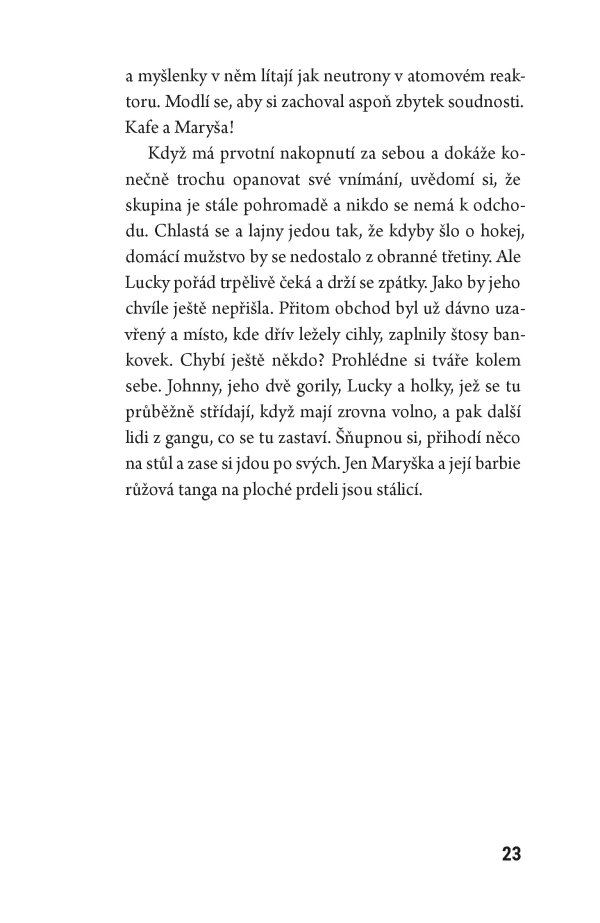 a myšlenky v něm lítají jak neutrony v atomovém reaktoru. Modlí se, aby si zachoval aspoň zbytek soudnosti. Kafe a Maryša!

Když má prvotní nakopnutí za sebou a dokáže konečně trochu opanovat své vnímání, uvědomí si, že skupina je stále pohromadě a nikdo se nemá k odchodu. Chlastá se a lajny jedou tak, že kdyby šlo o hokej, domácí mužstvo by se nedostalo z obranné třetiny. Ale Lucky pořád trpělivě čeká a drží se zpátky. Jako by jeho chvíle ještě nepřišla. Přitom obchod byl už dávno uzavřený a místo, kde dřív ležely cihly, zaplnily štosy bankovek. Chybí ještě někdo? Prohlédne si tváře kolem sebe. Johnny, jeho dvě gorily, Lucky a holky, jež se tu průběžně střídají, když mají zrovna volno, a pak další lidi z gangu, co se tu zastaví. Šňupnou si, přihodí něco na stůl a zase si jdou po svých. Jen Maryška a její barbie růžová tanga na ploché prdeli jsou stálicí.

23